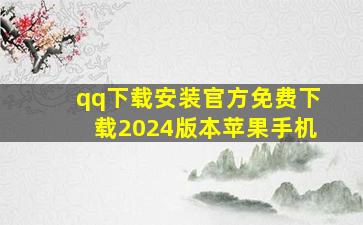 qq下载安装官方免费下载2024版本苹果手机